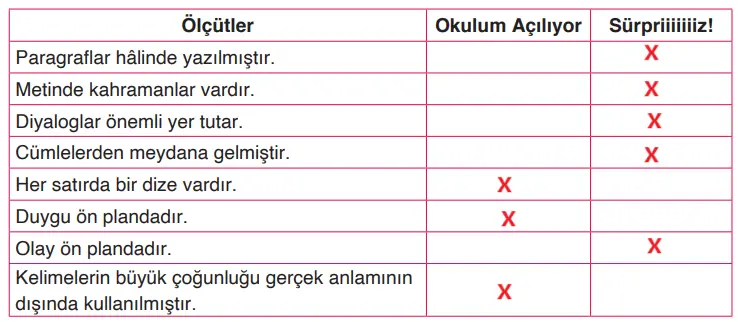 | Ölçütler | Okulum Açılıyor | Sürpriiiiiiiz! |
|---|---|---|
| Paragraflar hâlinde yazılmıştır. |  | X |
| Metinde kahramanlar vardır. |  | X |
| Diyaloglar önemli yer tutar. |  | X |
| Cümlelerden meydana gelmiştir. |  | X |
| Her satırda bir dize vardır. | X |  |
| Duygu ön plandadır. | X |  |
| Olay ön plandadır. |  | X |
| Kelimelerin büyük çoğunluğu gerçek anlamının dışında kullanılmıştır. | X |  |